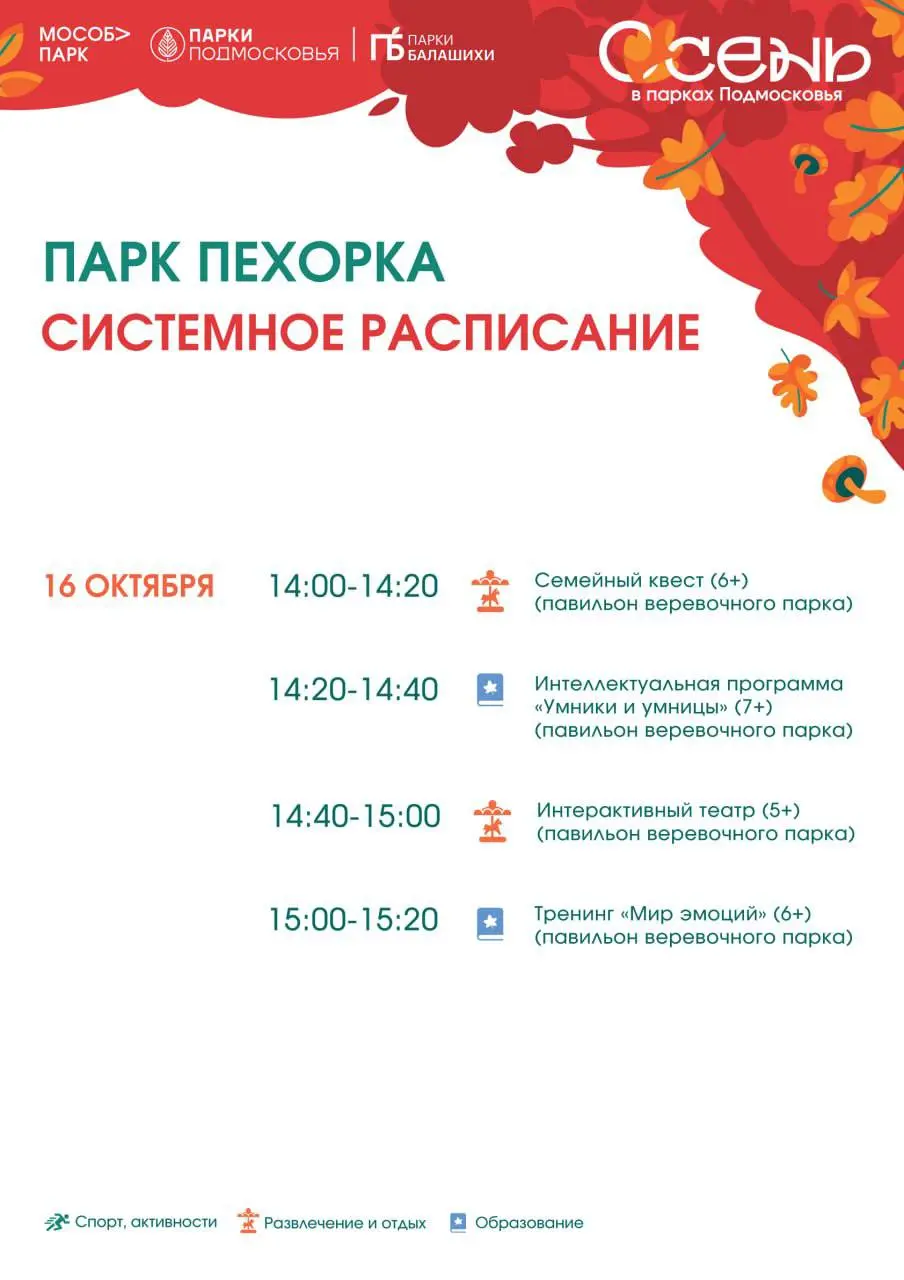 МОСОБ> ПАРК

ПАРКИ ПОДМОСКОВЬЯ

ПБ ПАРКИ БАЛАШИХИ

Осень в парках Подмосковья

ПАРК ПЕХОРКА
СИСТЕМНОЕ РАСПИСАНИЕ

16 ОКТЯБРЯ

14:00-14:20 Семейный квест (6+) (павильон веревочного парка)

14:20-14:40 Интеллектуальная программа «Умники и умницы» (7+) (павильон веревочного парка)

14:40-15:00 Интерактивный театр (5+) (павильон веревочного парка)

15:00-15:20 Тренинг «Мир эмоций» (6+) (павильон веревочного парка)

Спорт, активности Развлечение и отдых Образование